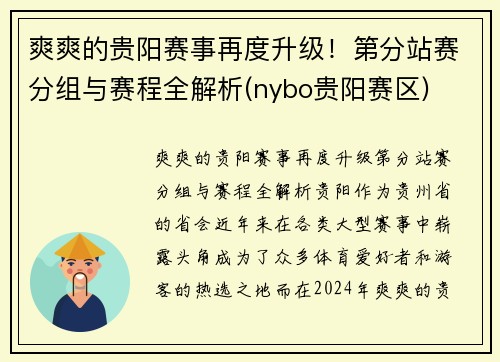 爽爽的贵阳赛事再度升级！第分站赛分组与赛程全解析(nybo贵阳赛区)

爽爽的贵阳赛事再度升级第分站赛分组与赛程全解析贵阳作为贵州省的省会近年来在各类大型赛事中崭露头角成为了众多体育爱好者和游客的热选之地而在2024年爽爽的贵